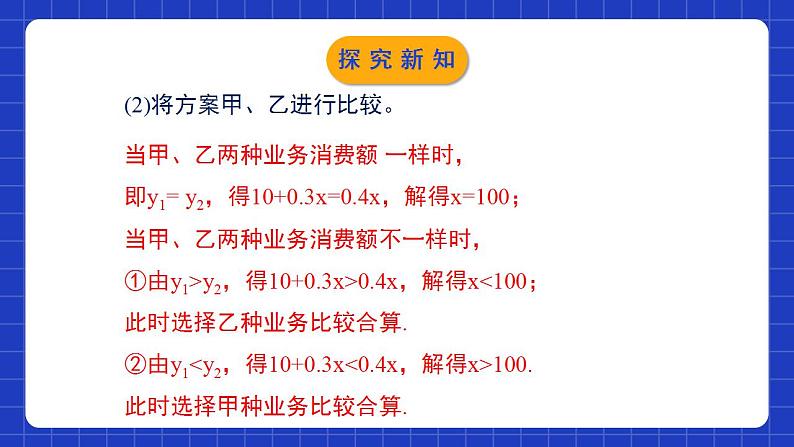 探究新知

(2)将方案甲、乙进行比较。

当甲、乙两种业务消费额 一样时，

即$y_1= y_2$，得$10+0.3x=0.4x$，解得$x=100$；

当甲、乙两种业务消费额不一样时，

①由$y_1>y_2$，得$10+0.3x>0.4x$，解得$x<100$；

此时选择乙种业务比较合算.

②由$y_1<y_2$，得$10+0.3x<0.4x$，解得$x>100$.

此时选择甲种业务比较合算.